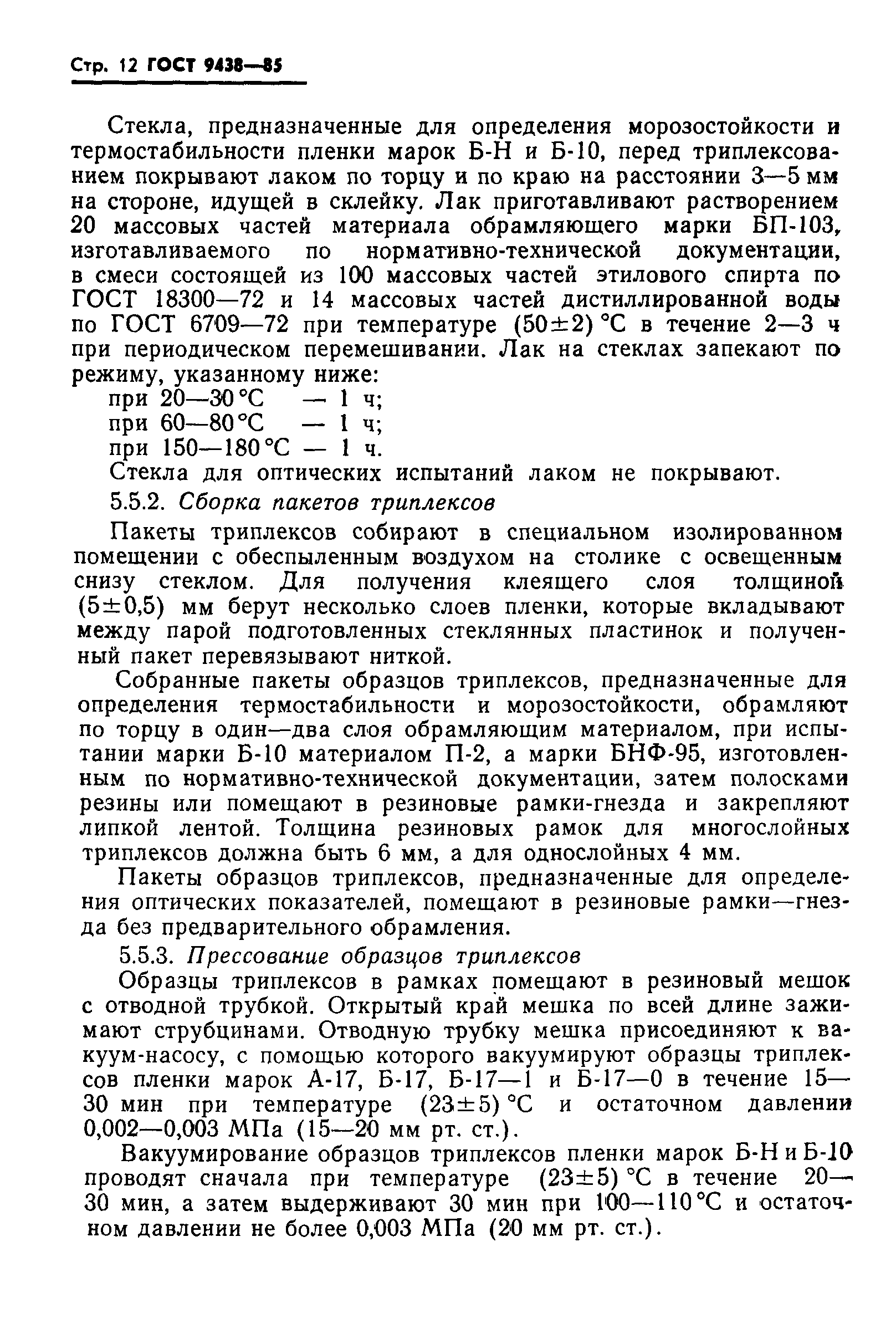 Стр. 12 ГОСТ 9438—85

Стекла, предназначенные для определения морозостойкости и термостабильности пленки марок Б-Н и Б-10, перед триплексованием покрывают лаком по торцу и по краю на расстоянии 3—5 мм на стороне, идущей в склейку. Лак приготавливают растворением 20 массовых частей материала обрамляющего марки БП-103, изготавливаемого по нормативно-технической документации, в смеси состоящей из 100 массовых частей этилового спирта по ГОСТ 18300—72 и 14 массовых частей дистиллированной воды по ГОСТ 6709—72 при температуре $(50\pm2)$ °С в течение 2—3 ч при периодическом перемешивании. Лак на стеклах запекают по режиму, указанному ниже:
при 20—30 °С — 1 ч;
при 60—80 °С — 1 ч;
при 150—180 °С — 1 ч.
Стекла для оптических испытаний лаком не покрывают.

5.5.2. Сборка пакетов триплексов

Пакеты триплексов собирают в специальном изолированном помещении с обеспыленным воздухом на столике с освещенным снизу стеклом. Для получения клеящего слоя толщиной $(5\pm0,5)$ мм берут несколько слоев пленки, которые вкладывают между парой подготовленных стеклянных пластинок и полученный пакет перевязывают ниткой.

Собранные пакеты образцов триплексов, предназначенные для определения термостабильности и морозостойкости, обрамляют по торцу в один—два слоя обрамляющим материалом, при испытании марки Б-10 материалом П-2, а марки БНФ-95, изготовленным по нормативно-технической документации, затем полосками резины или помещают в резиновые рамки-гнезда и закрепляют липкой лентой. Толщина резиновых рамок для многослойных триплексов должна быть 6 мм, а для однослойных 4 мм.

Пакеты образцов триплексов, предназначенные для определения оптических показателей, помещают в резиновые рамки—гнезда без предварительного обрамления.

5.5.3. Прессование образцов триплексов

Образцы триплексов в рамках помещают в резиновый мешок с отводной трубкой. Открытый край мешка по всей длине зажимают струбцинами. Отводную трубку мешка присоединяют к вакуум-насосу, с помощью которого вакуумируют образцы триплексов пленки марок А-17, Б-17, Б-17—1 и Б-17—0 в течение 15—30 мин при температуре $(23\pm5)$ °С и остаточном давлении 0,002—0,003 МПа (15—20 мм рт. ст.).

Вакуумирование образцов триплексов пленки марок Б-Н и Б-10 проводят сначала при температуре $(23\pm5)$ °С в течение 20—30 мин, а затем выдерживают 30 мин при 100—110 °С и остаточном давлении не более 0,003 МПа (20 мм рт. ст.).